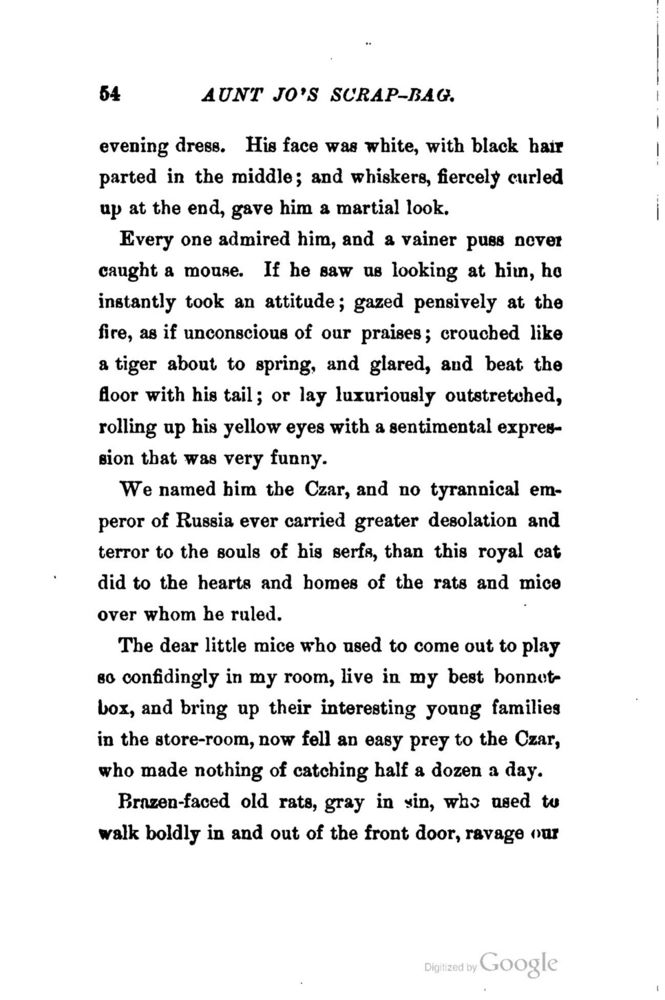 54 AUNT JO'S SCRAP-BAG.

evening dress. His face was white, with black hair parted in the middle; and whiskers, fiercely curled up at the end, gave him a martial look.

Every one admired him, and a vainer puss never caught a mouse. If he saw us looking at him, he instantly took an attitude; gazed pensively at the fire, as if unconscious of our praises; crouched like a tiger about to spring, and glared, and beat the floor with his tail; or lay luxuriously outstretched, rolling up his yellow eyes with a sentimental expression that was very funny.

We named him the Czar, and no tyrannical emperor of Russia ever carried greater desolation and terror to the souls of his serfs, than this royal cat did to the hearts and homes of the rats and mice over whom he ruled.

The dear little mice who used to come out to play so confidingly in my room, live in my best bonnet-box, and bring up their interesting young families in the store-room, now fell an easy prey to the Czar, who made nothing of catching half a dozen a day.

Brazen-faced old rats, gray in sin, who used to walk boldly in and out of the front door, ravage our

Digitized by Google